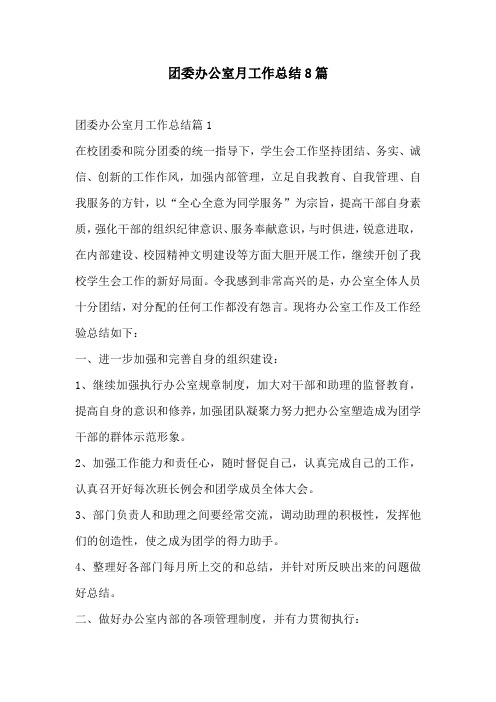 团委办公室月工作总结8篇

团委办公室月工作总结篇1

在校团委和院分团委的统一指导下，学生会工作坚持团结、务实、诚信、创新的工作作风，加强内部管理，立足自我教育、自我管理、自我服务的方针，以“全心全意为同学服务”为宗旨，提高干部自身素质，强化干部的组织纪律意识、服务奉献意识，与时俱进，锐意进取，在内部建设、校园精神文明建设等方面大胆开展工作，继续开创了我校学生会工作的新好局面。令我感到非常高兴的是，办公室全体人员十分团结，对分配的任何工作都没有怨言。现将办公室工作及工作经验总结如下：

一、进一步加强和完善自身的组织建设：

1、继续加强执行办公室规章制度，加大对干部和助理的监督教育，提高自身的意识和修养，加强团队凝聚力努力把办公室塑造成为团学干部的群体示范形象。

2、加强工作能力和责任心，随时督促自己，认真完成自己的工作，认真召开好每次班长例会和团学成员全体大会。

3、部门负责人和助理之间要经常交流，调动助理的积极性，发挥他们的创造性，使之成为团学的得力助手。

4、整理好各部门每月所上交的和总结，并针对所反映出来的问题做好总结。

二、做好办公室内部的各项管理制度，并有力贯彻执行：